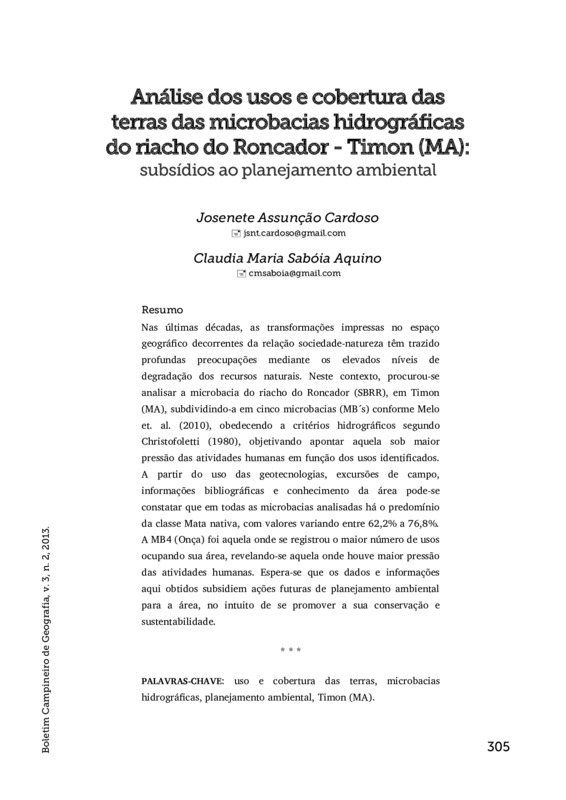 Análise dos usos e cobertura das terras das microbacias hidrográficas do riacho do Roncador - Timon (MA):
subsídios ao planejamento ambiental

Josenete Assunção Cardoso
jsnt.cardoso@gmail.com

Claudia Maria Sabóia Aquino
cmsaboia@gmail.com

Resumo
Nas últimas décadas, as transformações impressas no espaço geográfico decorrentes da relação sociedade-natureza têm trazido profundas preocupações mediante os elevados níveis de degradação dos recursos naturais. Neste contexto, procurou-se analisar a microbacia do riacho do Roncador (SBRR), em Timon (MA), subdividindo-a em cinco microbacias (MB´s) conforme Melo et. al. (2010), obedecendo a critérios hidrográficos segundo Christofoletti (1980), objetivando apontar aquela sob maior pressão das atividades humanas em função dos usos identificados. A partir do uso das geotecnologias, excursões de campo, informações bibliográficas e conhecimento da área pode-se constatar que em todas as microbacias analisadas há o predomínio da classe Mata nativa, com valores variando entre 62,2% a 76,8%. A MB4 (Onça) foi aquela onde se registrou o maior número de usos ocupando sua área, revelando-se aquela onde houve maior pressão das atividades humanas. Espera-se que os dados e informações aqui obtidos subsidiem ações futuras de planejamento ambiental para a área, no intuito de se promover a sua conservação e sustentabilidade.

* * *

PALAVRAS-CHAVE: uso e cobertura das terras, microbacias hidrográficas, planejamento ambiental, Timon (MA).

Boletim Campineiro de Geografia, v. 3, n. 2, 2013.

305